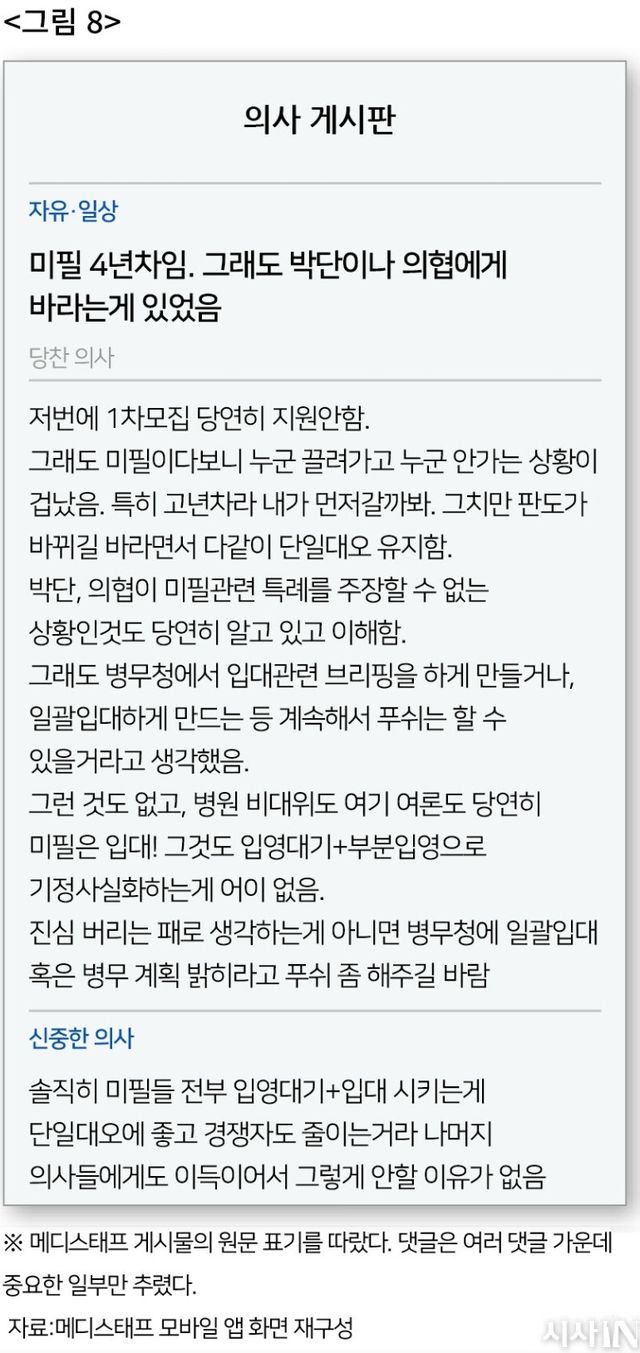 <그림 8>

의사 게시판

자유·일상

미필 4년차임. 그래도 박단이나 의협에게 바라는게 있었음

당찬 의사

저번에 1차모집 당연히 지원안함.
그래도 미필이다보니 누군 끌려가고 누군 안가는 상황이 겁났음. 특히 고년차라 내가 먼저갈까봐. 그치만 판도가 바뀌길 바라면서 다같이 단일대오 유지함.
박단, 의협이 미필관련 특례를 주장할 수 없는 상황인것도 당연히 알고 있고 이해함.
그래도 병무청에서 입대관련 브리핑을 하게 만들거나, 일괄입대하게 만드는 등 계속해서 푸쉬는 할 수 있을거라고 생각했음.
그런 것도 없고, 병원 비대위도 여기 여론도 당연히 미필은 입대! 그것도 입영대기+부분입영으로 기정사실화하는게 어이 없음.
진심 버리는 패로 생각하는게 아니면 병무청에 일괄입대 혹은 병무 계획 밝히라고 푸쉬 좀 해주길 바람

신중한 의사

솔직히 미필들 전부 입영대기+입대 시키는게 단일대오에 좋고 경쟁자도 줄이는거라 나머지 의사들에게도 이득이어서 그렇게 안할 이유가 없음

※ 메디스태프 게시물의 원문 표기를 따랐다. 댓글은 여러 댓글 가운데 중요한 일부만 추렸다.

자료:메디스태프 모바일 앱 화면 재구성

시사IN